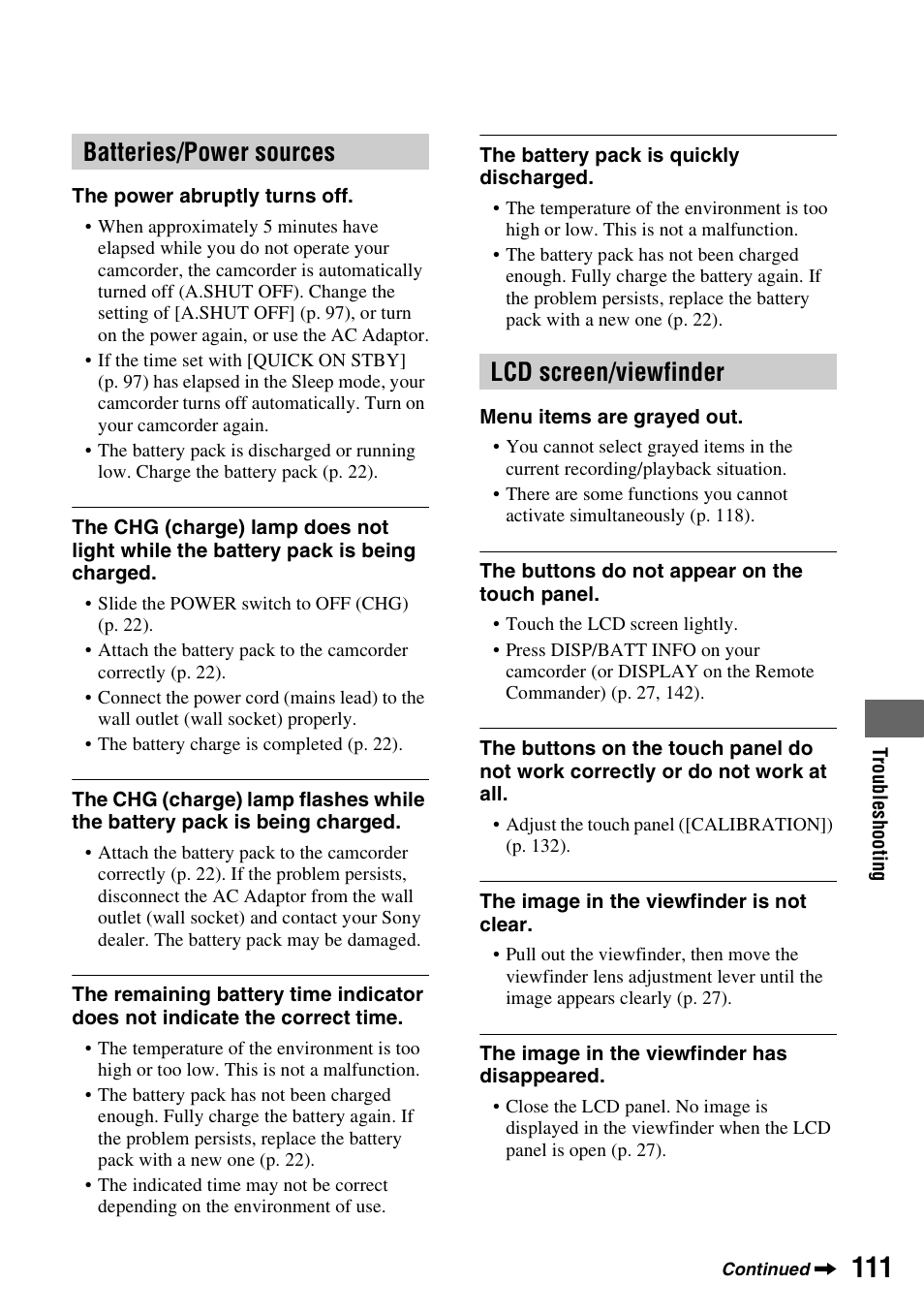 Batteries/Power sources

The power abruptly turns off.

• When approximately 5 minutes have elapsed while you do not operate your camcorder, the camcorder is automatically turned off (A.SHUT OFF). Change the setting of [A.SHUT OFF] (p. 97), or turn on the power again, or use the AC Adaptor.
• If the time set with [QUICK ON STBY] (p. 97) has elapsed in the Sleep mode, your camcorder turns off automatically. Turn on your camcorder again.
• The battery pack is discharged or running low. Charge the battery pack (p. 22).

The CHG (charge) lamp does not light while the battery pack is being charged.

• Slide the POWER switch to OFF (CHG) (p. 22).
• Attach the battery pack to the camcorder correctly (p. 22).
• Connect the power cord (mains lead) to the wall outlet (wall socket) properly.
• The battery charge is completed (p. 22).

The CHG (charge) lamp flashes while the battery pack is being charged.

• Attach the battery pack to the camcorder correctly (p. 22). If the problem persists, disconnect the AC Adaptor from the wall outlet (wall socket) and contact your Sony dealer. The battery pack may be damaged.

The remaining battery time indicator does not indicate the correct time.

• The temperature of the environment is too high or too low. This is not a malfunction.
• The battery pack has not been charged enough. Fully charge the battery again. If the problem persists, replace the battery pack with a new one (p. 22).
• The indicated time may not be correct depending on the environment of use.

The battery pack is quickly discharged.

• The temperature of the environment is too high or low. This is not a malfunction.
• The battery pack has not been charged enough. Fully charge the battery again. If the problem persists, replace the battery pack with a new one (p. 22).

LCD screen/viewfinder

Menu items are grayed out.

• You cannot select grayed items in the current recording/playback situation.
• There are some functions you cannot activate simultaneously (p. 118).

The buttons do not appear on the touch panel.

• Touch the LCD screen lightly.
• Press DISP/BATT INFO on your camcorder (or DISPLAY on the Remote Commander) (p. 27, 142).

The buttons on the touch panel do not work correctly or do not work at all.

• Adjust the touch panel ([CALIBRATION]) (p. 132).

The image in the viewfinder is not clear.

• Pull out the viewfinder, then move the viewfinder lens adjustment lever until the image appears clearly (p. 27).

The image in the viewfinder has disappeared.

• Close the LCD panel. No image is displayed in the viewfinder when the LCD panel is open (p. 27).

Troubleshooting

Continued ➡ 111